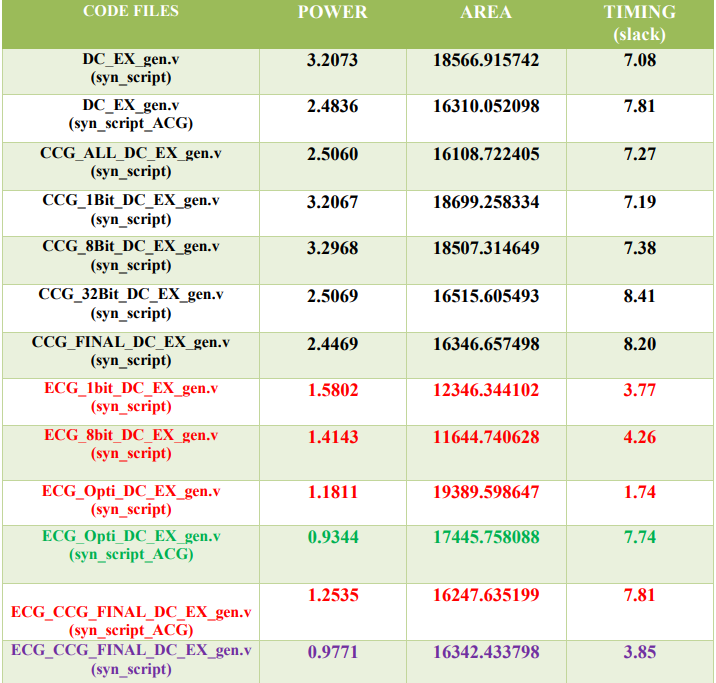 | CODE FILES | POWER | AREA | TIMING (slack) |
|---|---|---|---|
| DC_EX_gen.v (syn_script) | 3.2073 | 18566.915742 | 7.08 |
| DC_EX_gen.v (syn_script_ACG) | 2.4836 | 16310.052098 | 7.81 |
| CCG_ALL_DC_EX_gen.v (syn_script) | 2.5060 | 16108.722405 | 7.27 |
| CCG_1Bit_DC_EX_gen.v (syn_script) | 3.2067 | 18699.258334 | 7.19 |
| CCG_8Bit_DC_EX_gen.v (syn_script) | 3.2968 | 18507.314649 | 7.38 |
| CCG_32Bit_DC_EX_gen.v (syn_script) | 2.5069 | 16515.605493 | 8.41 |
| CCG_FINAL_DC_EX_gen.v (syn_script) | 2.4469 | 16346.657498 | 8.20 |
| ECG_1bit_DC_EX_gen.v (syn_script) | 1.5802 | 12346.344102 | 3.77 |
| ECG_8bit_DC_EX_gen.v (syn_script) | 1.4143 | 11644.740628 | 4.26 |
| ECG_Opti_DC_EX_gen.v (syn_script) | 1.1811 | 19389.598647 | 1.74 |
| ECG_Opti_DC_EX_gen.v (syn_script_ACG) | 0.9344 | 17445.758088 | 7.74 |
| ECG_CCG_FINAL_DC_EX_gen.v (syn_script_ACG) | 1.2535 | 16247.635199 | 7.81 |
| ECG_CCG_FINAL_DC_EX_gen.v (syn_script) | 0.9771 | 16342.433798 | 3.85 |